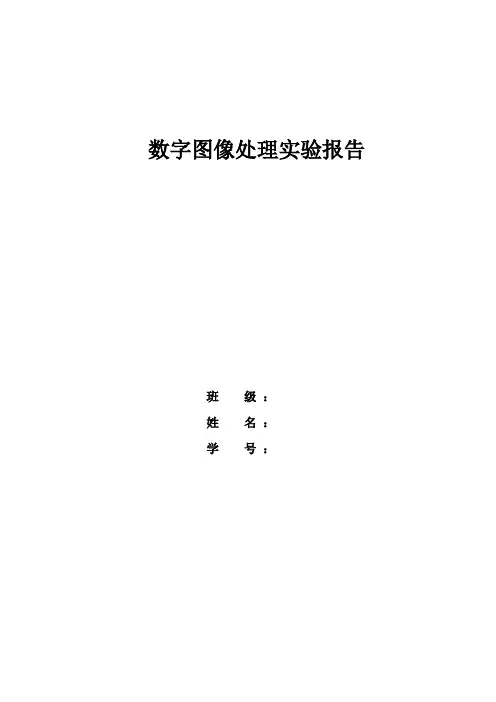 数字图像处理实验报告

班 级：
姓 名：
学 号：